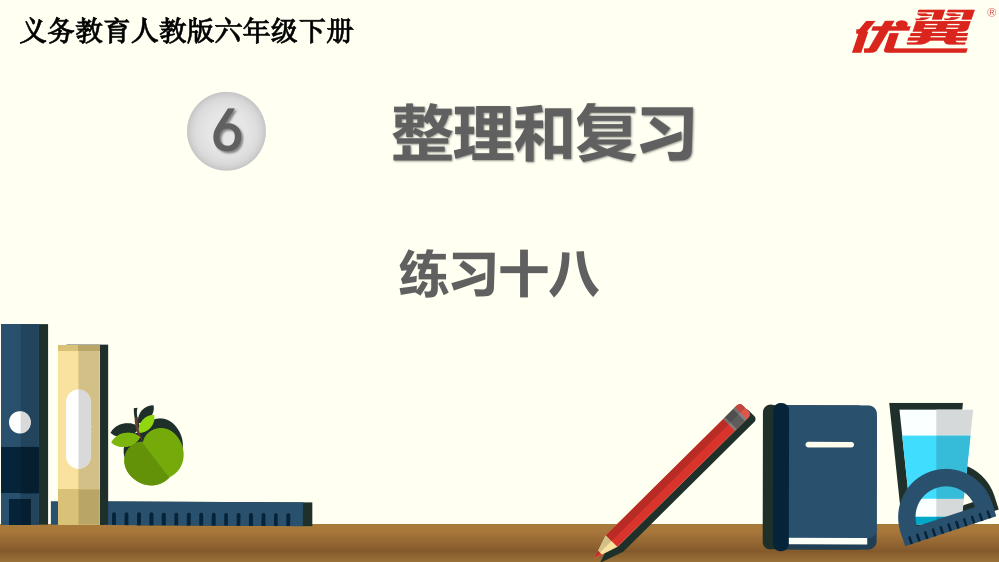 义务教育人教版六年级下册

优翼®

6

整理和复习

练习十八